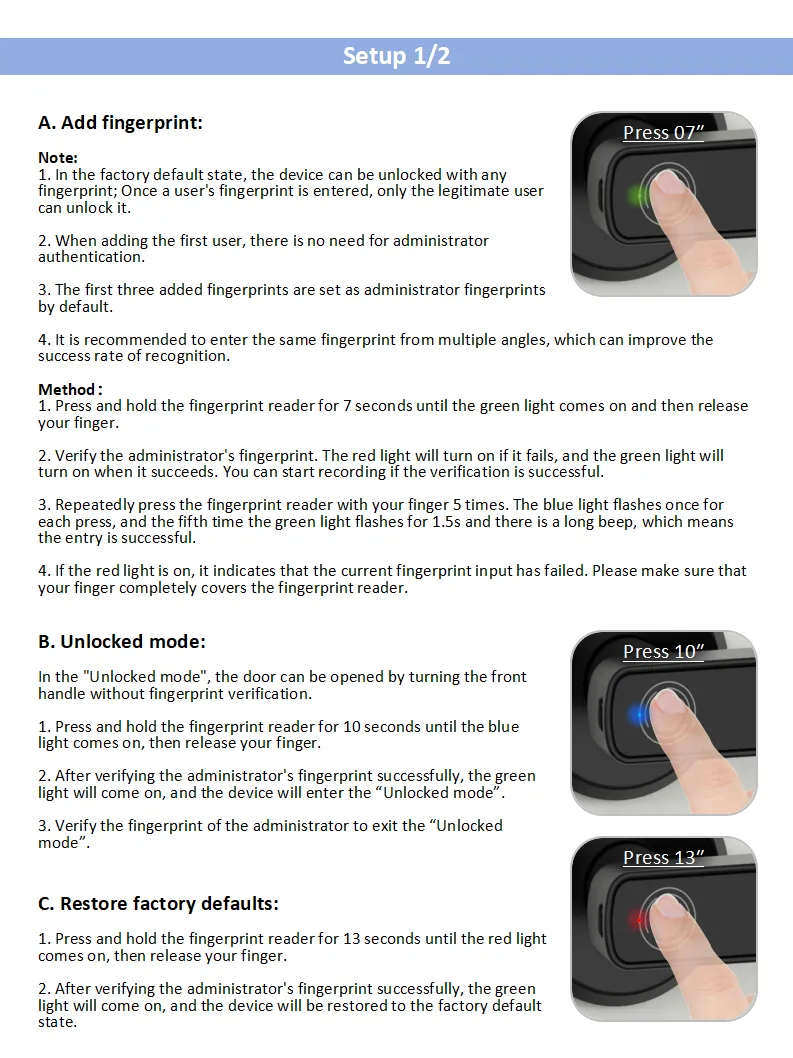 Setup 1/2

A. Add fingerprint:

Press 07”

Note:
1. In the factory default state, the device can be unlocked with any fingerprint; Once a user's fingerprint is entered, only the legitimate user can unlock it.

2. When adding the first user, there is no need for administrator authentication.

3. The first three added fingerprints are set as administrator fingerprints by default.

4. It is recommended to enter the same fingerprint from multiple angles, which can improve the success rate of recognition.

Method:
1. Press and hold the fingerprint reader for 7 seconds until the green light comes on and then release your finger.

2. Verify the administrator's fingerprint. The red light will turn on if it fails, and the green light will turn on when it succeeds. You can start recording if the verification is successful.

3. Repeatedly press the fingerprint reader with your finger 5 times. The blue light flashes once for each press, and the fifth time the green light flashes for 1.5s and there is a long beep, which means the entry is successful.

4. If the red light is on, it indicates that the current fingerprint input has failed. Please make sure that your finger completely covers the fingerprint reader.

B. Unlocked mode:

Press 10”

In the "Unlocked mode", the door can be opened by turning the front handle without fingerprint verification.

1. Press and hold the fingerprint reader for 10 seconds until the blue light comes on, then release your finger.

2. After verifying the administrator's fingerprint successfully, the green light will come on, and the device will enter the “Unlocked mode”.

3. Verify the fingerprint of the administrator to exit the “Unlocked mode”.

Press 13”

C. Restore factory defaults:

1. Press and hold the fingerprint reader for 13 seconds until the red light comes on, then release your finger.

2. After verifying the administrator's fingerprint successfully, the green light will come on, and the device will be restored to the factory default state.